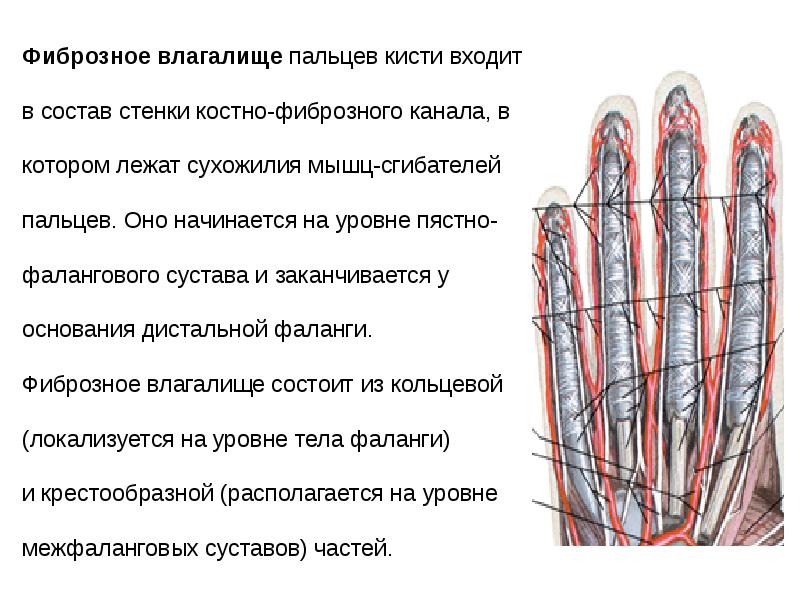 Фиброзное влагалище пальцев кисти входит в состав стенки костно-фиброзного канала, в котором лежат сухожилия мышц-сгибателей пальцев. Оно начинается на уровне пястно-фалангового сустава и заканчивается у основания дистальной фаланги.

Фиброзное влагалище состоит из кольцевой (локализуется на уровне тела фаланги) и крестообразной (располагается на уровне межфаланговых суставов) частей.